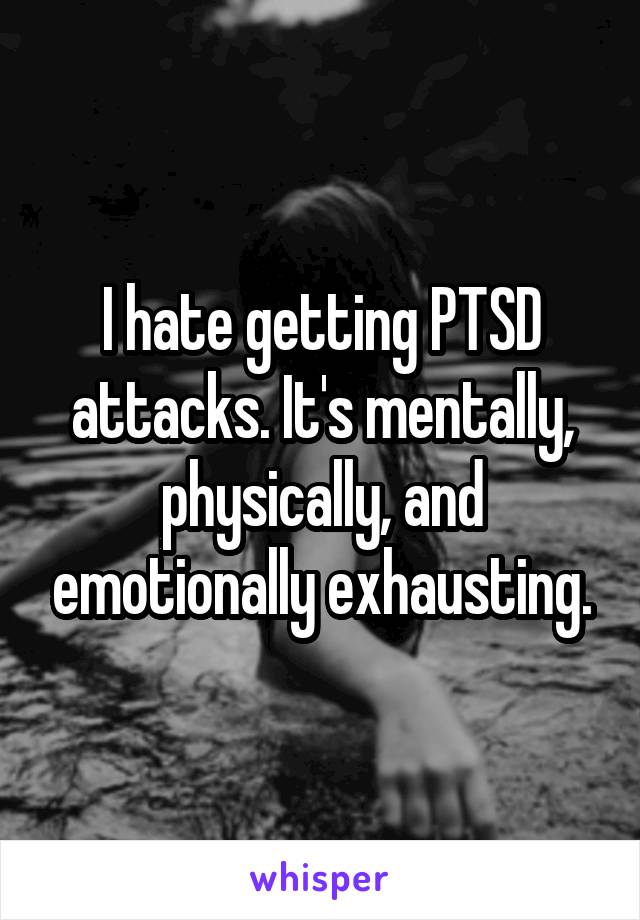 I hate getting PTSD attacks. It's mentally, physically, and emotionally exhausting.

whisper